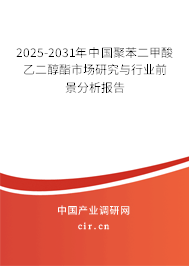 2025-2031年中国聚苯二甲酸乙二醇酯市场研究与行业前景分析报告

中国产业调研网

cir.cn